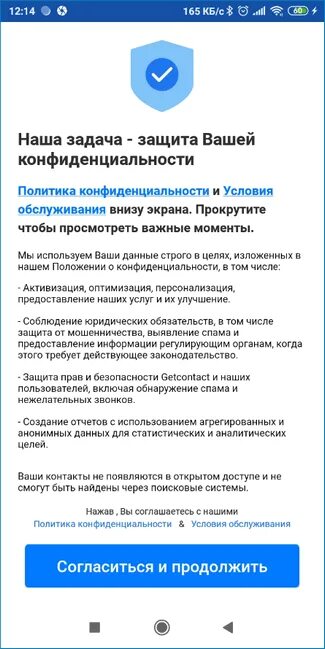 12:14 165 КБ/с 60

Наша задача - защита Вашей конфиденциальности

Политика конфиденциальности и Условия обслуживания внизу экрана. Прокрутите чтобы просмотреть важные моменты.

Мы используем Ваши данные строго в целях, изложенных в нашем Положении о конфиденциальности, в том числе:

- Активизация, оптимизация, персонализация, предоставление наших услуг и их улучшение.

- Соблюдение юридических обязательств, в том числе защита от мошенничества, выявление спама и предоставление информации регулирующим органам, когда этого требует действующее законодательство.

- Защита прав и безопасности Getcontact и наших пользователей, включая обнаружение спама и нежелательных звонков.

- Создание отчетов с использованием агрегированных и анонимных данных для статистических и аналитических целей.

Ваши контакты не появляются в открытом доступе и не смогут быть найдены через поисковые системы.

Нажав , Вы соглашаетесь с нашими
Политика конфиденциальности & Условия обслуживания

Согласиться и продолжить